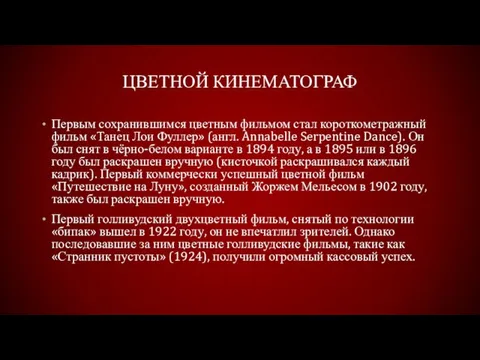 ЦВЕТНОЙ КИНЕМАТОГРАФ

• Первым сохранившимся цветным фильмом стал короткометражный фильм «Танец Лои Фуллер» (англ. Annabelle Serpentine Dance). Он был снят в чёрно-белом варианте в 1894 году, а в 1895 или в 1896 году был раскрашен вручную (кисточкой раскрашивался каждый кадрик). Первый коммерчески успешный цветной фильм «Путешествие на Луну», созданный Жоржем Мельесом в 1902 году, также был раскрашен вручную.

• Первый голливудский двухцветный фильм, снятый по технологии «бипак» вышел в 1922 году, он не впечатлил зрителей. Однако последовавшие за ним цветные голливудские фильмы, такие как «Странник пустоты» (1924), получили огромный кассовый успех.